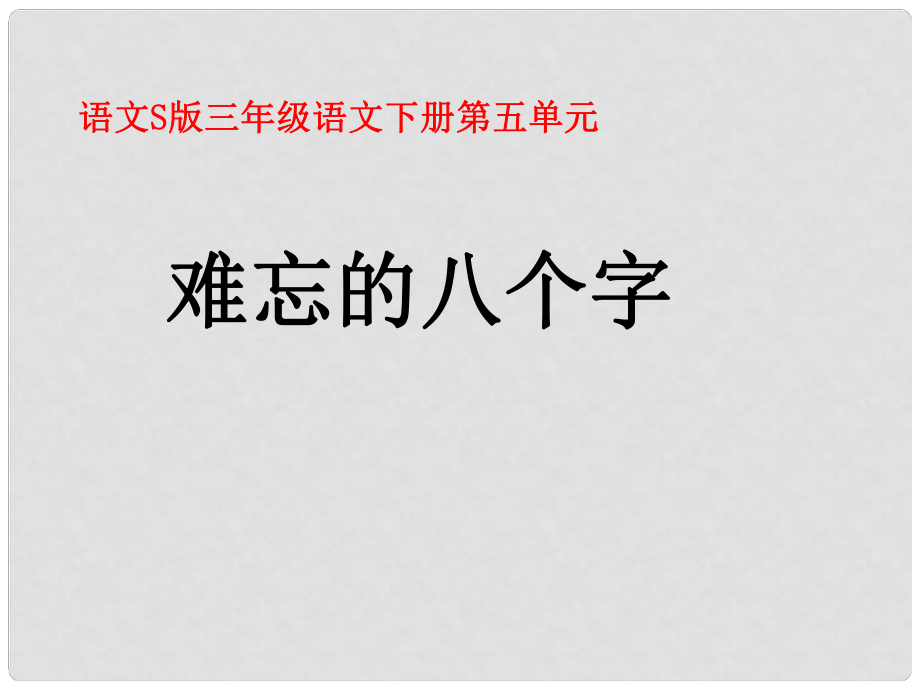 语文S版三年级语文下册第五单元

难忘的八个字